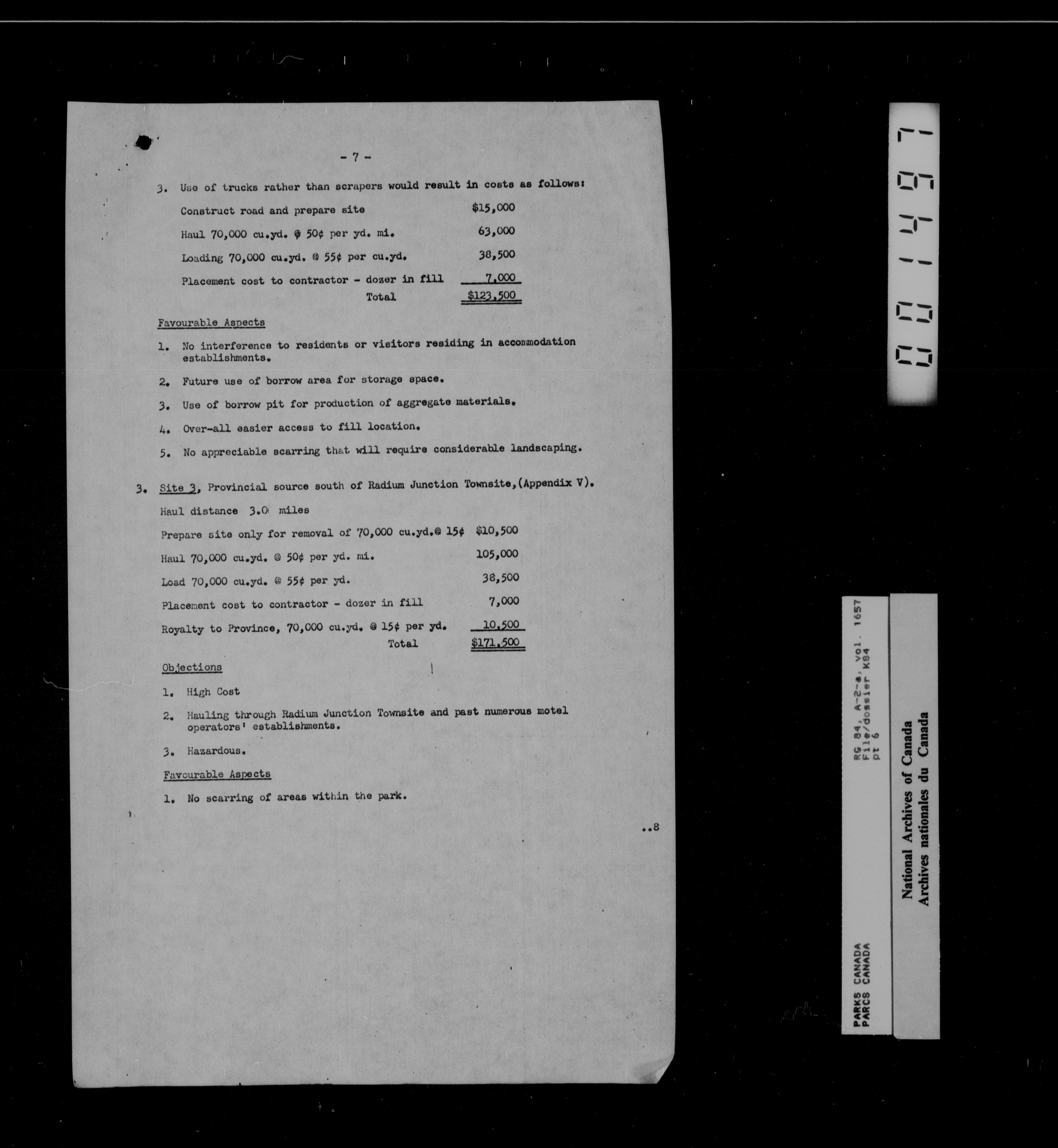 - 7 -

3. Use of trucks rather than scrapers would result in costs as follows:

Construct road and prepare site $15,000

Haul 70,000 cu.yd. @ 50¢ per yd. mi. 63,000

Loading 70,000 cu.yd. @ 55¢ per cu.yd. 38,500

Placement cost to contractor - dozer in fill 7,000

Total $123,500

Favourable Aspects

1. No interference to residents or visitors residing in accommodation establishments.

2. Future use of borrow area for storage space.

3. Use of borrow pit for production of aggregate materials.

4. Over-all easier access to fill location.

5. No appreciable scarring that will require considerable landscaping.

3. Site 3, Provincial source south of Radium Junction Townsite,(Appendix V).

Haul distance 3.0 miles

Prepare site only for removal of 70,000 cu.yd.@ 15¢ $10,500

Haul 70,000 cu.yd. @ 50¢ per yd. mi. 105,000

Load 70,000 cu.yd. @ 55¢ per yd. 38,500

Placement cost to contractor - dozer in fill 7,000

Royalty to Province, 70,000 cu.yd. @ 15¢ per yd. 10,500

Total $171,500

Objections

1. High Cost

2. Hauling through Radium Junction Townsite and past numerous motel operators' establishments.

3. Hazardous.

Favourable Aspects

1. No scarring of areas within the park.

..8

001497

RG 84, A-2-a, vol. 1657
File/dossier K84
pt 6

PARKS CANADA
PARCS CANADA

National Archives of Canada
Archives nationales du Canada